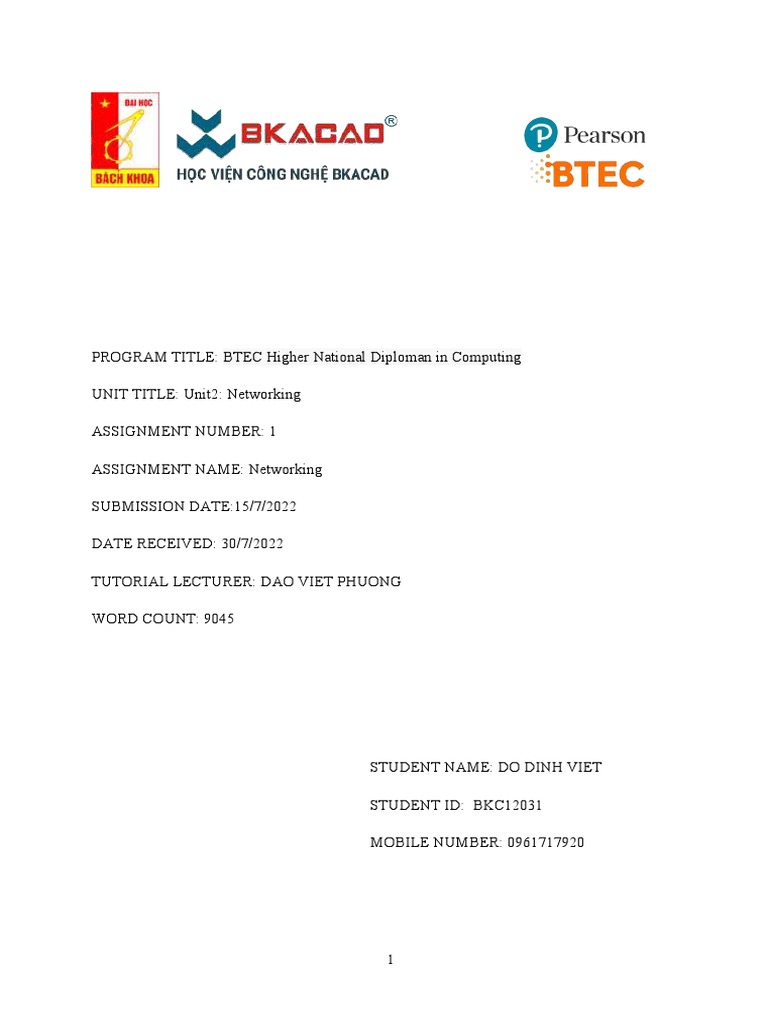 ĐẠI HỌC
BÁCH KHOA

BKACAD®
HỌC VIỆN CÔNG NGHỆ BKACAD

Pearson
BTEC

PROGRAM TITLE: BTEC Higher National Diploman in Computing

UNIT TITLE: Unit2: Networking

ASSIGNMENT NUMBER: 1

ASSIGNMENT NAME: Networking

SUBMISSION DATE:15/7/2022

DATE RECEIVED: 30/7/2022

TUTORIAL LECTURER: DAO VIET PHUONG

WORD COUNT: 9045

STUDENT NAME: DO DINH VIET

STUDENT ID: BKC12031

MOBILE NUMBER: 0961717920

1